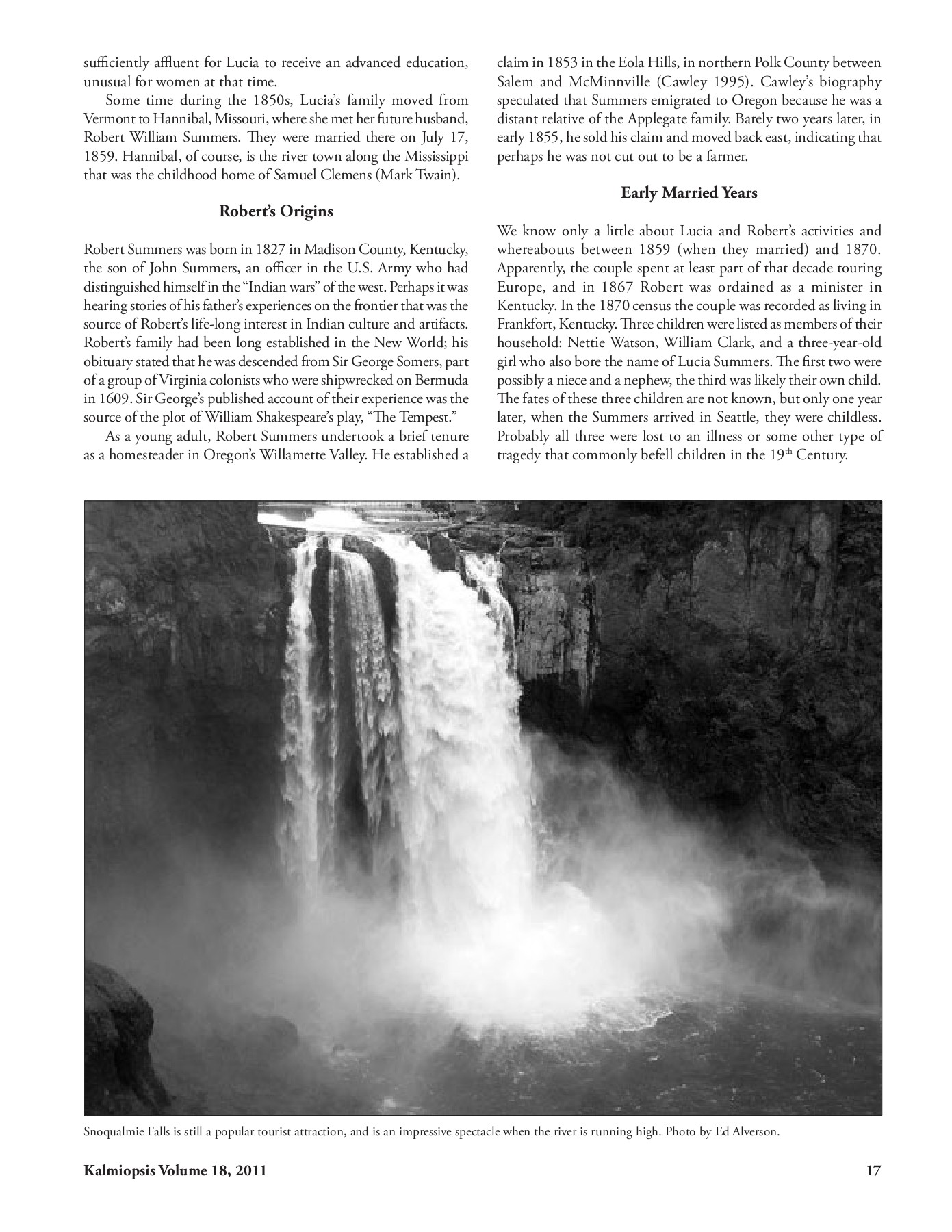 sufficiently affluent for Lucia to receive an advanced education, unusual for women at that time.

Some time during the 1850s, Lucia's family moved from Vermont to Hannibal, Missouri, where she met her future husband, Robert William Summers. They were married there on July 17, 1859. Hannibal, of course, is the river town along the Mississippi that was the childhood home of Samuel Clemens (Mark Twain).

Robert's Origins

Robert Summers was born in 1827 in Madison County, Kentucky, the son of John Summers, an officer in the U.S. Army who had distinguished himself in the "Indian wars" of the west. Perhaps it was hearing stories of his father's experiences on the frontier that was the source of Robert's life-long interest in Indian culture and artifacts. Robert's family had been long established in the New World; his obituary stated that he was descended from Sir George Somers, part of a group of Virginia colonists who were shipwrecked on Bermuda in 1609. Sir George's published account of their experience was the source of the plot of William Shakespeare's play, "The Tempest."

As a young adult, Robert Summers undertook a brief tenure as a homesteader in Oregon's Willamette Valley. He established a claim in 1853 in the Eola Hills, in northern Polk County between Salem and McMinnville (Cawley 1995). Cawley's biography speculated that Summers emigrated to Oregon because he was a distant relative of the Applegate family. Barely two years later, in early 1855, he sold his claim and moved back east, indicating that perhaps he was not cut out to be a farmer.

Early Married Years

We know only a little about Lucia and Robert's activities and whereabouts between 1859 (when they married) and 1870. Apparently, the couple spent at least part of that decade touring Europe, and in 1867 Robert was ordained as a minister in Kentucky. In the 1870 census the couple was recorded as living in Frankfort, Kentucky. Three children were listed as members of their household: Nettie Watson, William Clark, and a three-year-old girl who also bore the name of Lucia Summers. The first two were possibly a niece and a nephew, the third was likely their own child. The fates of these three children are not known, but only one year later, when the Summers arrived in Seattle, they were childless. Probably all three were lost to an illness or some other type of tragedy that commonly befell children in the 19$^{th}$ Century.

Snoqualmie Falls is still a popular tourist attraction, and is an impressive spectacle when the river is running high. Photo by Ed Alverson.

Kalmiopsis Volume 18, 2011

17